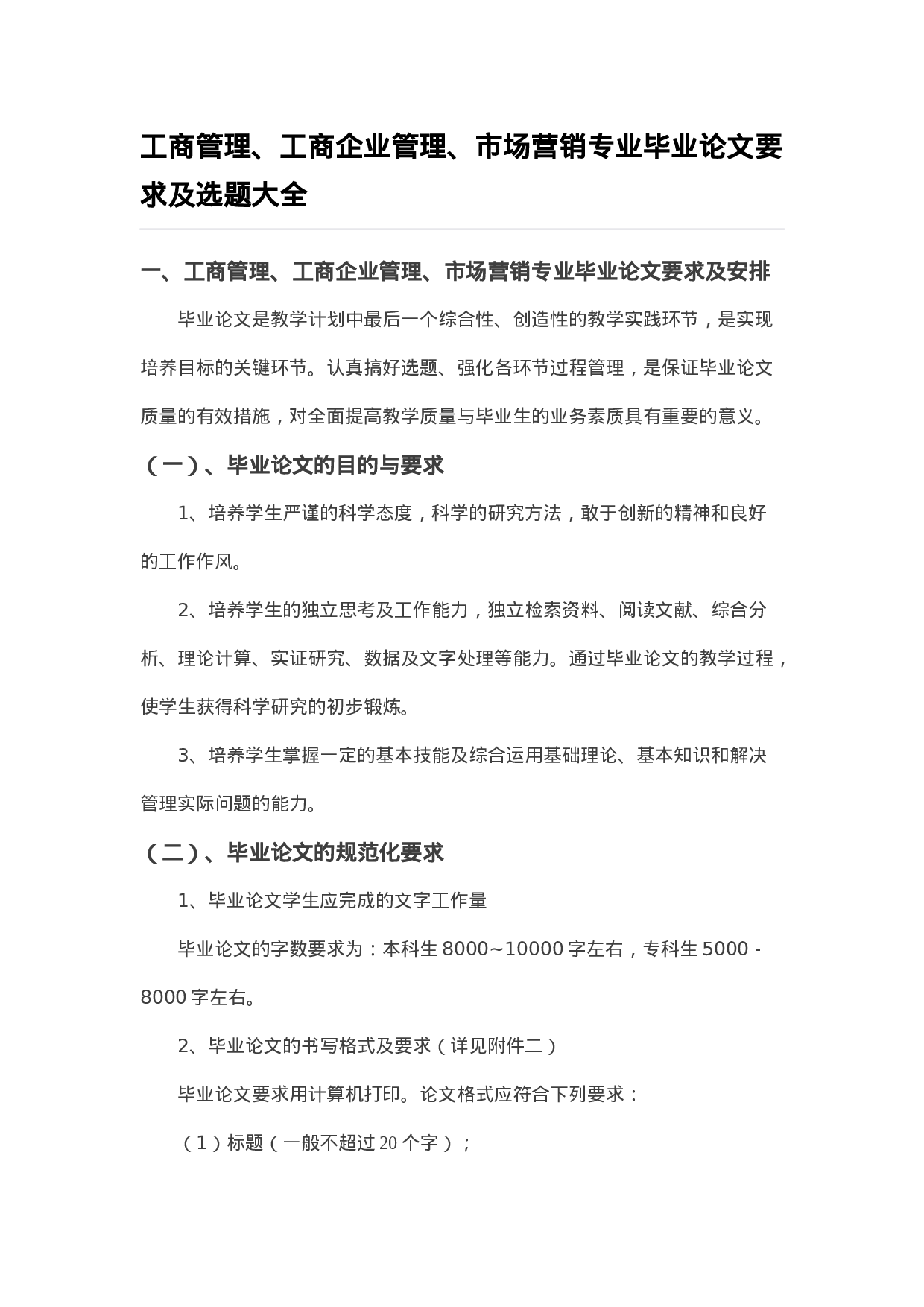 工商管理、工商企业管理、市场营销专业毕业论文要求及选题大全

一、工商管理、工商企业管理、市场营销专业毕业论文要求及安排

毕业论文是教学计划中最后一个综合性、创造性的教学实践环节，是实现培养目标的关键环节。认真搞好选题、强化各环节过程管理，是保证毕业论文质量的有效措施，对全面提高教学质量与毕业生的业务素质具有重要的意义。

（一）、毕业论文的目的与要求

1、培养学生严谨的科学态度，科学的研究方法，敢于创新的精神和良好的工作作风。

2、培养学生的独立思考及工作能力，独立检索资料、阅读文献、综合分析、理论计算、实证研究、数据及文字处理等能力。通过毕业论文的教学过程，使学生获得科学研究的初步锻炼。

3、培养学生掌握一定的基本技能及综合运用基础理论、基本知识和解决管理实际问题的能力。

（二）、毕业论文的规范化要求

1、毕业论文学生应完成的文字工作量

毕业论文的字数要求为：本科生 8000~10000 字左右，专科生 5000 - 8000 字左右。

2、毕业论文的书写格式及要求（详见附件二）

毕业论文要求用计算机打印。论文格式应符合下列要求：

（1）标题（一般不超过 20 个字）；